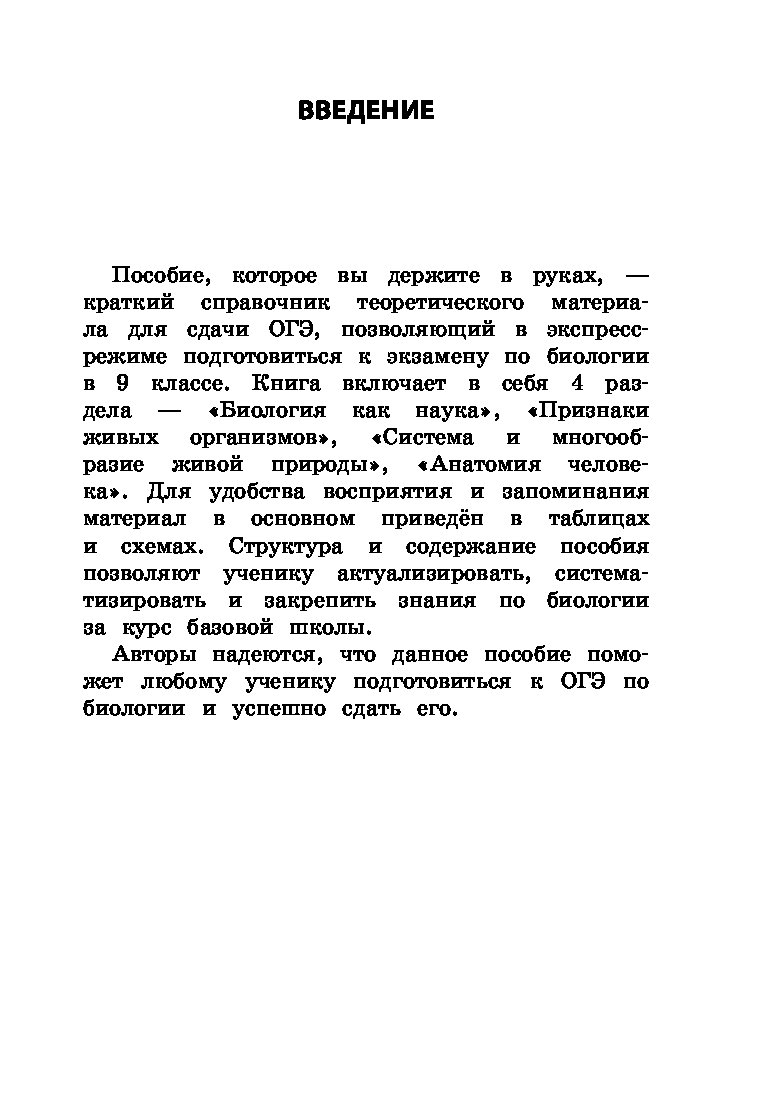 ВВЕДЕНИЕ

Пособие, которое вы держите в руках, — краткий справочник теоретического материала для сдачи ОГЭ, позволяющий в экспресс-режиме подготовиться к экзамену по биологии в 9 классе. Книга включает в себя 4 раздела — «Биология как наука», «Признаки живых организмов», «Система и многообразие живой природы», «Анатомия человека». Для удобства восприятия и запоминания материал в основном приведён в таблицах и схемах. Структура и содержание пособия позволяют ученику актуализировать, систематизировать и закрепить знания по биологии за курс базовой школы.

Авторы надеются, что данное пособие поможет любому ученику подготовиться к ОГЭ по биологии и успешно сдать его.